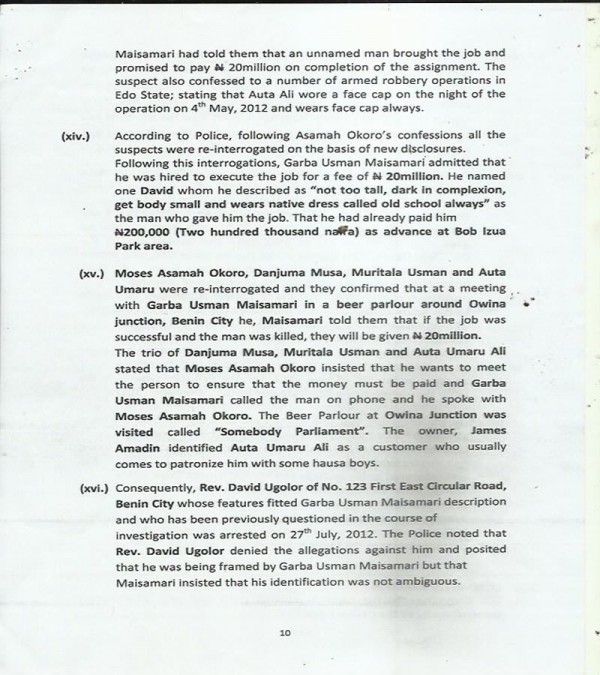 Maisamari had told them that an unnamed man brought the job and promised to pay ₦ 20million on completion of the assignment. The suspect also confessed to a number of armed robbery operations in Edo State; stating that Auta Ali wore a face cap on the night of the operation on 4$^{th}$ May, 2012 and wears face cap always.

(xiv.) According to Police, following Asamah Okoro's confessions all the suspects were re-interrogated on the basis of new disclosures. Following this interrogations, Garba Usman Maisamari admitted that he was hired to execute the job for a fee of ₦ 20million. He named one David whom he described as "not too tall, dark in complexion, get body small and wears native dress called old school always" as the man who gave him the job. That he had already paid him ₦200,000 (Two hundred thousand naira) as advance at Bob Izua Park area.

(xv.) Moses Asamah Okoro, Danjuma Musa, Muritala Usman and Auta Umaru were re-interrogated and they confirmed that at a meeting with Garba Usman Maisamari in a beer parlour around Owina junction, Benin City he, Maisamari told them that if the job was successful and the man was killed, they will be given ₦ 20million. The trio of Danjuma Musa, Muritala Usman and Auta Umaru Ali stated that Moses Asamah Okoro insisted that he wants to meet the person to ensure that the money must be paid and Garba Usman Maisamari called the man on phone and he spoke with Moses Asamah Okoro. The Beer Parlour at Owina Junction was visited called "Somebody Parliament". The owner, James Amadin identified Auta Umaru Ali as a customer who usually comes to patronize him with some hausa boys.

(xvi.) Consequently, Rev. David Ugolor of No. 123 First East Circular Road, Benin City whose features fitted Garba Usman Maisamari description and who has been previously questioned in the course of investigation was arrested on 27$^{th}$ July, 2012. The Police noted that Rev. David Ugolor denied the allegations against him and posited that he was being framed by Garba Usman Maisamari but that Maisamari insisted that his identification was not ambiguous.

10